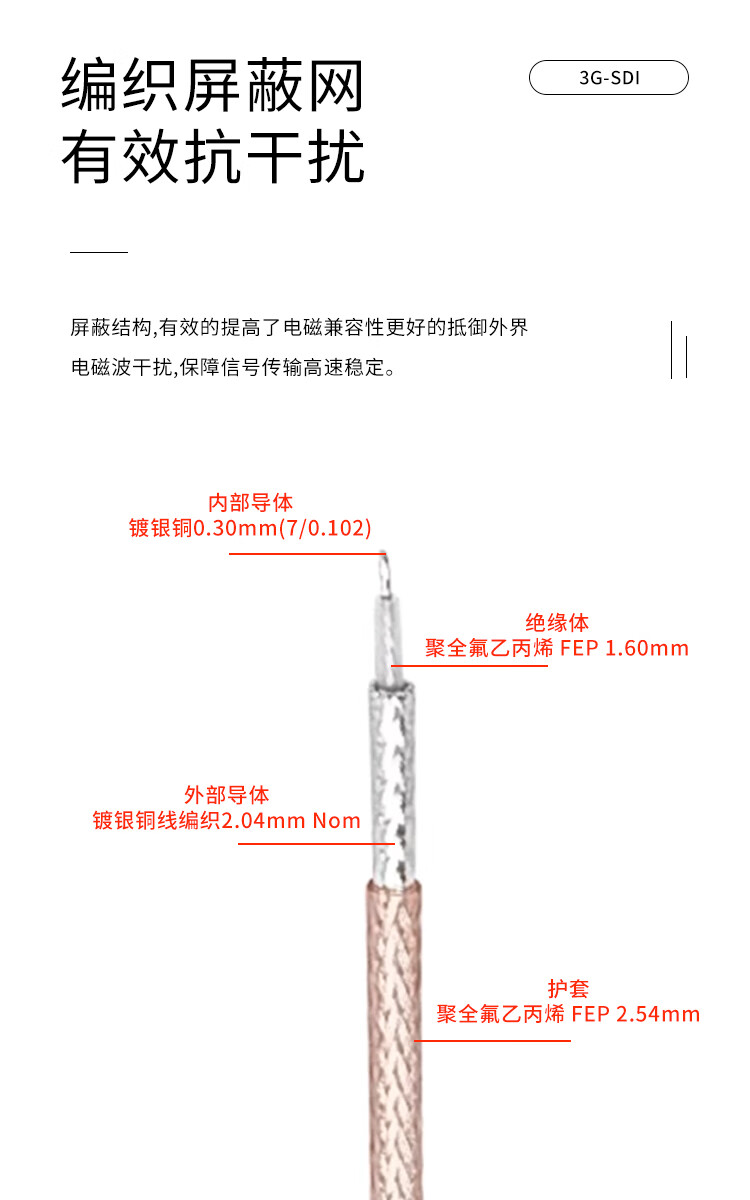 编织屏蔽网
有效抗干扰

3G-SDI

屏蔽结构,有效的提高了电磁兼容性更好的抵御外界电磁波干扰,保障信号传输高速稳定。

内部导体
镀银铜0.30mm(7/0.102)

绝缘体
聚全氟乙丙烯 FEP 1.60mm

外部导体
镀银铜线编织2.04mm Nom

护套
聚全氟乙丙烯 FEP 2.54mm